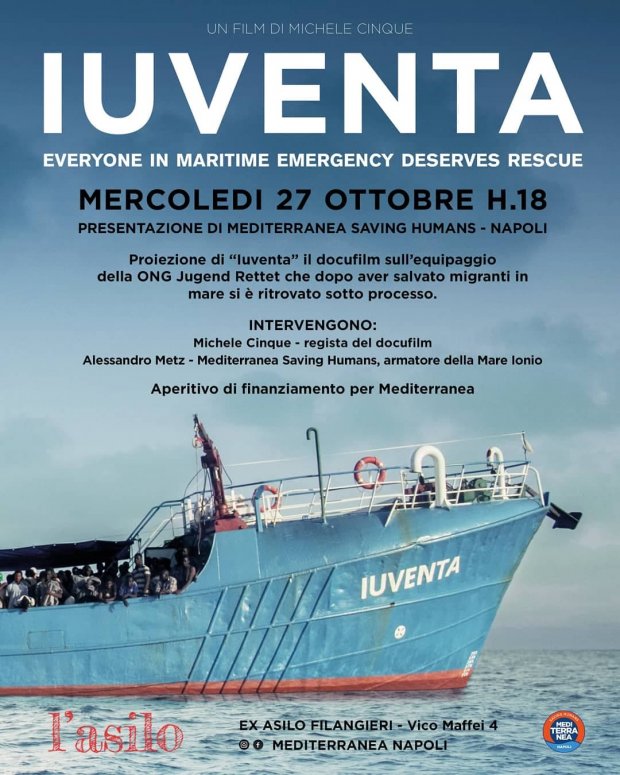 UN FILM DI MICHELE CINQUE

IUVENTA

EVERYONE IN MARITIME EMERGENCY DESERVES RESCUE

MERCOLEDI 27 OTTOBRE H.18

PRESENTAZIONE DI MEDITERRANEA SAVING HUMANS - NAPOLI

Proiezione di "Iuventa" il docufilm sull'equipaggio della ONG Jugend Rettet che dopo aver salvato migranti in mare si è ritrovato sotto processo.

INTERVENGONO:
Michele Cinque - regista del docufilm
Alessandro Metz - Mediterranea Saving Humans, armatore della Mare Ionio

Aperitivo di finanziamento per Mediterranea

IUVENTA

l'asilo

EX ASILO FILANGIERI - Vico Maffei 4
MEDITERRANEA NAPOLI

MEDI TERRA NEA
NAPOLI